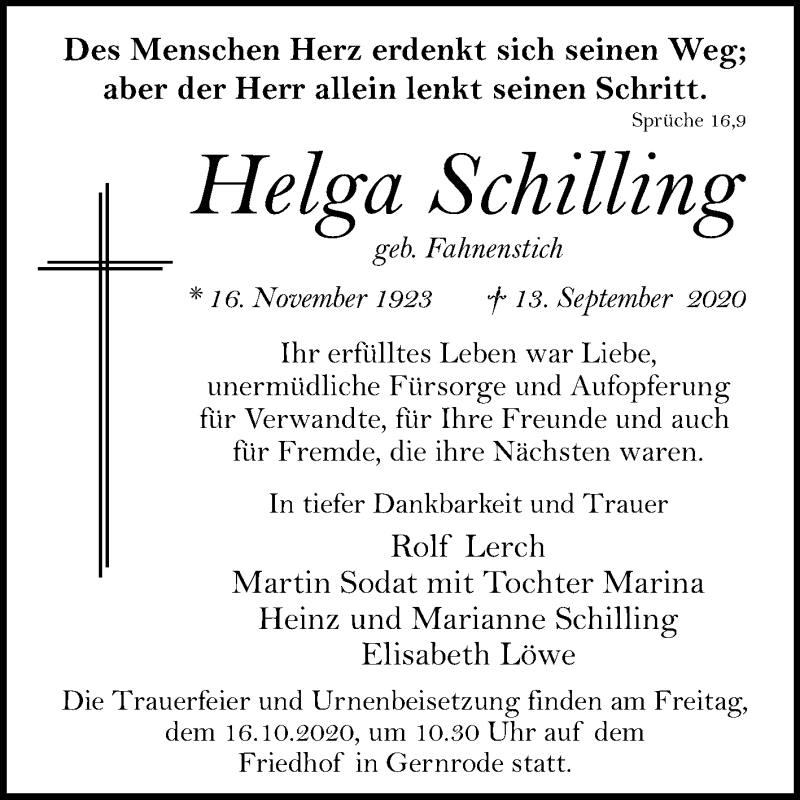 Des Menschen Herz erdenkt sich seinen Weg; aber der Herr allein lenkt seinen Schritt.
Sprüche 16,9

Helga Schilling
geb. Fahnenstich

* 16. November 1923 † 13. September 2020

Ihr erfülltes Leben war Liebe, unermüdliche Fürsorge und Aufopferung für Verwandte, für Ihre Freunde und auch für Fremde, die ihre Nächsten waren.

In tiefer Dankbarkeit und Trauer
Rolf Lerch
Martin Sodat mit Tochter Marina
Heinz und Marianne Schilling
Elisabeth Löwe

Die Trauerfeier und Urnenbeisetzung finden am Freitag, dem 16.10.2020, um 10.30 Uhr auf dem Friedhof in Gernrode statt.